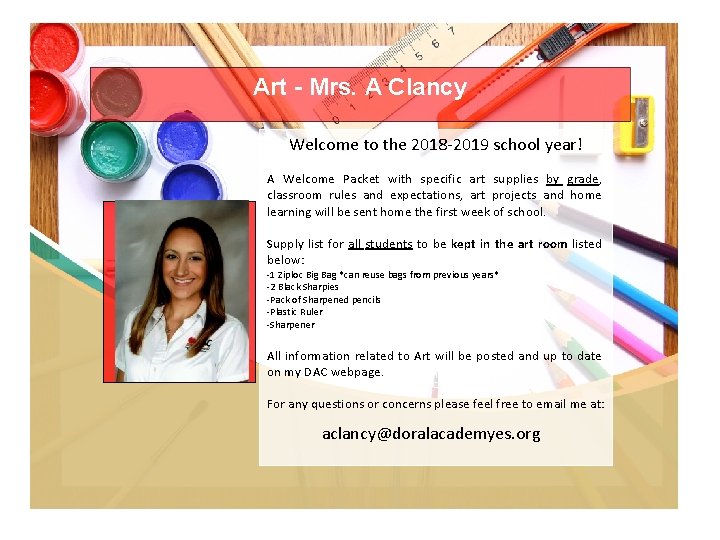 Art - Mrs. A Clancy

Welcome to the 2018-2019 school year!

A Welcome Packet with specific art supplies by grade, classroom rules and expectations, art projects and home learning will be sent home the first week of school.

Supply list for all students to be kept in the art room listed below:
-1 Ziploc Big Bag *can reuse bags from previous years*
-2 Black Sharpies
-Pack of Sharpened pencils
-Plastic Ruler
-Sharpener

All information related to Art will be posted and up to date on my DAC webpage.

For any questions or concerns please feel free to email me at:

aclancy@doralacademyes.org